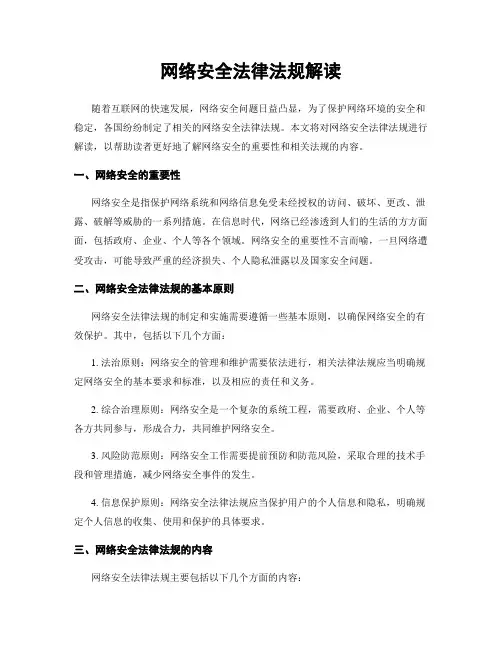 网络安全法律法规解读

随着互联网的快速发展，网络安全问题日益凸显，为了保护网络环境的安全和稳定，各国纷纷制定了相关的网络安全法律法规。本文将对网络安全法律法规进行解读，以帮助读者更好地了解网络安全的重要性和相关法规的内容。

一、网络安全的重要性

网络安全是指保护网络系统和网络信息免受未经授权的访问、破坏、更改、泄露、破解等威胁的一系列措施。在信息时代，网络已经渗透到人们的生活的方方面面，包括政府、企业、个人等各个领域。网络安全的重要性不言而喻，一旦网络遭受攻击，可能导致严重的经济损失、个人隐私泄露以及国家安全问题。

二、网络安全法律法规的基本原则

网络安全法律法规的制定和实施需要遵循一些基本原则，以确保网络安全的有效保护。其中，包括以下几个方面：

1. 法治原则：网络安全的管理和维护需要依法进行，相关法律法规应当明确规定网络安全的基本要求和标准，以及相应的责任和义务。

2. 综合治理原则：网络安全是一个复杂的系统工程，需要政府、企业、个人等各方共同参与，形成合力，共同维护网络安全。

3. 风险防范原则：网络安全工作需要提前预防和防范风险，采取合理的技术手段和管理措施，减少网络安全事件的发生。

4. 信息保护原则：网络安全法律法规应当保护用户的个人信息和隐私，明确规定个人信息的收集、使用和保护的具体要求。

三、网络安全法律法规的内容

网络安全法律法规主要包括以下几个方面的内容：